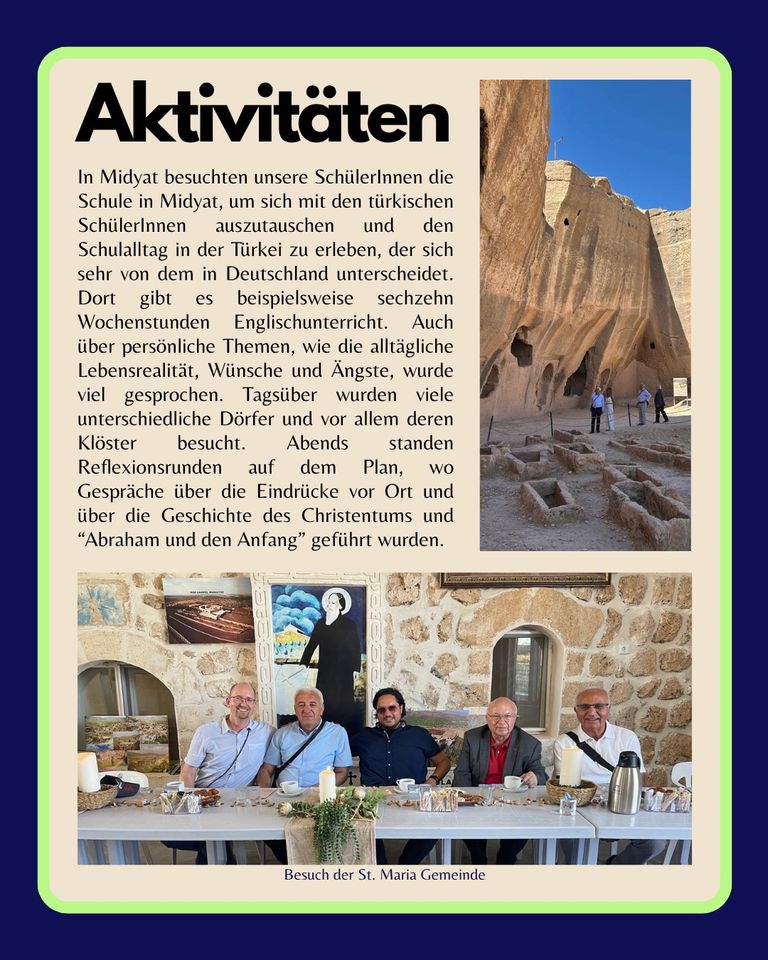 Aktivitäten

In Midyat besuchten unsere SchülerInnen die Schule in Midyat, um sich mit den türkischen SchülerInnen auszutauschen und den Schulalltag in der Türkei zu erleben, der sich sehr von dem in Deutschland unterscheidet. Dort gibt es beispielsweise sechzehn Wochenstunden Englischunterricht. Auch über persönliche Themen, wie die alltägliche Lebensrealität, Wünsche und Ängste, wurde viel gesprochen. Tagsüber wurden viele unterschiedliche Dörfer und vor allem deren Klöster besucht. Abends standen Reflexionsrunden auf dem Plan, wo Gespräche über die Eindrücke vor Ort und über die Geschichte des Christentums und "Abraham und den Anfang" geführt wurden.

Besuch der St. Maria Gemeinde